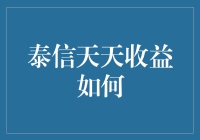 泰信天天收益如何